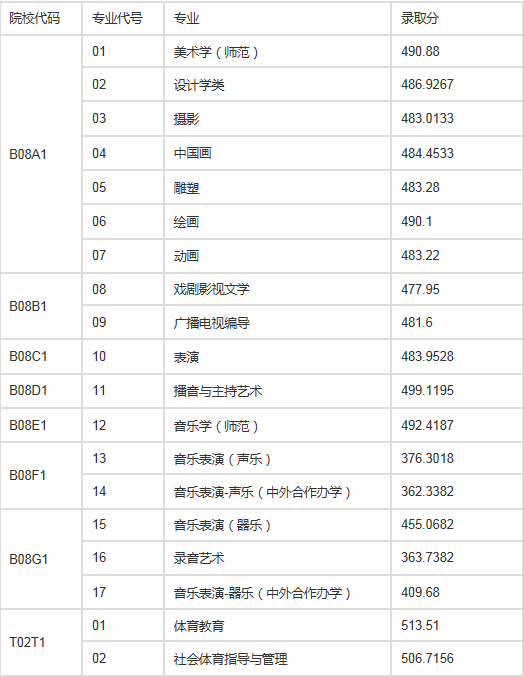 | 院校代码 | 专业代号 | 专业 | 录取分 |
|---|---|---|---|
| B08A1 | 01 | 美术学（师范） | 490.88 |
| | 02 | 设计学类 | 486.9267 |
| | 03 | 摄影 | 483.0133 |
| | 04 | 中国画 | 484.4533 |
| | 05 | 雕塑 | 483.28 |
| | 06 | 绘画 | 490.1 |
| | 07 | 动画 | 483.22 |
| B08B1 | 08 | 戏剧影视文学 | 477.95 |
| | 09 | 广播电视编导 | 481.6 |
| B08C1 | 10 | 表演 | 483.9528 |
| B08D1 | 11 | 播音与主持艺术 | 499.1195 |
| B08E1 | 12 | 音乐学（师范） | 492.4187 |
| B08F1 | 13 | 音乐表演（声乐） | 376.3018 |
| | 14 | 音乐表演-声乐（中外合作办学） | 362.3382 |
| B08G1 | 15 | 音乐表演（器乐） | 455.0682 |
| | 16 | 录音艺术 | 363.7382 |
| | 17 | 音乐表演-器乐（中外合作办学） | 409.68 |
| T02T1 | 01 | 体育教育 | 513.51 |
| | 02 | 社会体育指导与管理 | 506.7156 |